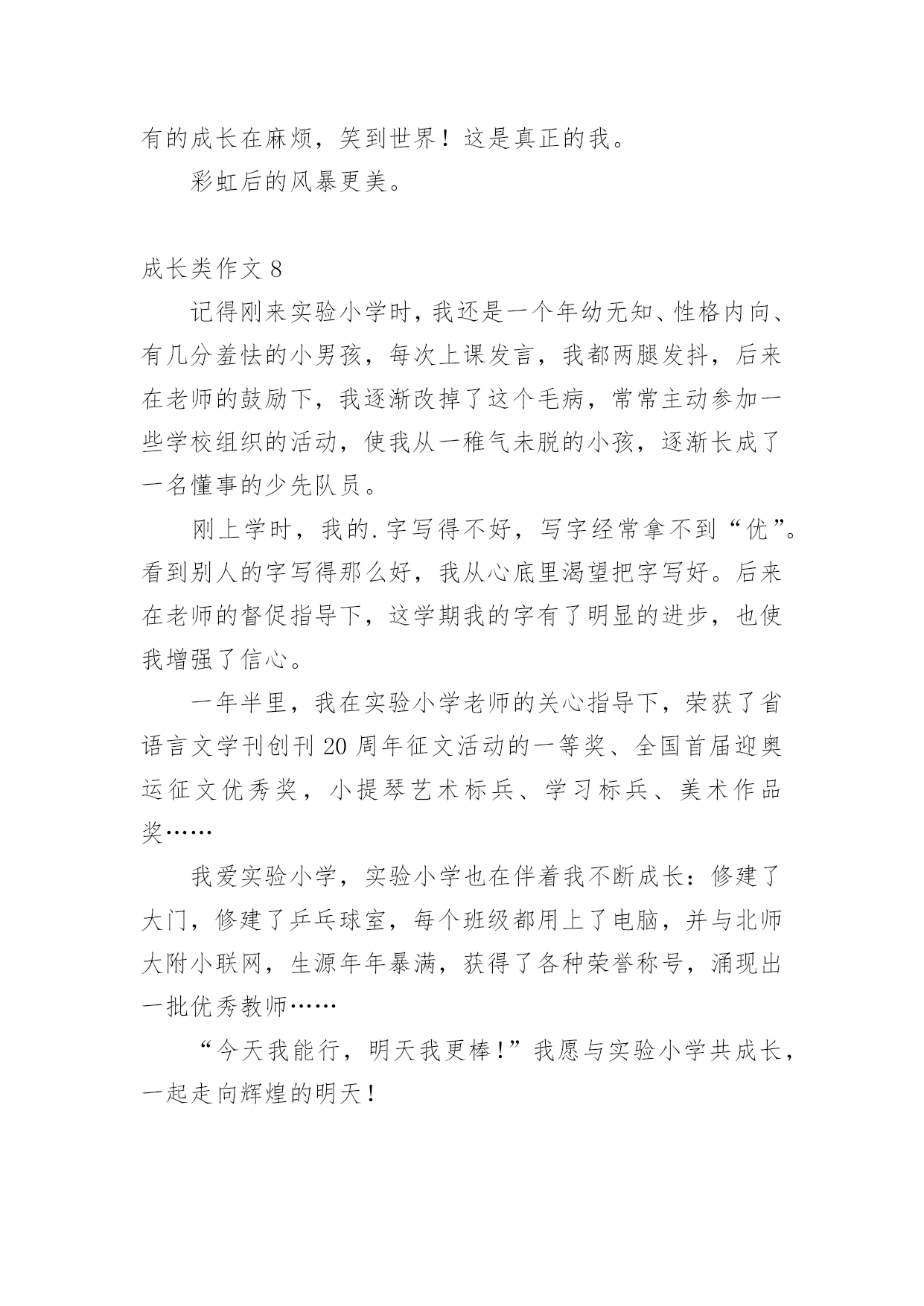 有的成长在麻烦，笑到世界！这是真正的我。

彩虹后的风暴更美。

成长类作文 8

记得刚来实验小学时，我还是一个年幼无知、性格内向、有几分羞怯的小男孩，每次上课发言，我都两腿发抖，后来在老师的鼓励下，我逐渐改掉了这个毛病，常常主动参加一些学校组织的活动，使我从一稚气未脱的小孩，逐渐长成了一名懂事的少先队员。

刚上学时，我的.字写得不好，写字经常拿不到“优”。看到别人的字写得那么好，我从心底里渴望把字写好。后来在老师的督促指导下，这学期我的字有了明显的进步，也使我增强了信心。

一年半里，我在实验小学老师的关心指导下，荣获了省语言文学刊创刊 20 周年征文活动的一等奖、全国首届迎奥运征文优秀奖，小提琴艺术标兵、学习标兵、美术作品奖……

我爱实验小学，实验小学也在伴着我不断成长：修建了大门，修建了乒乓球室，每个班级都用上了电脑，并与北师大附小联网，生源年年暴满，获得了各种荣誉称号，涌现出一批优秀教师……

“今天我能行，明天我更棒！”我愿与实验小学共成长，一起走向辉煌的明天！